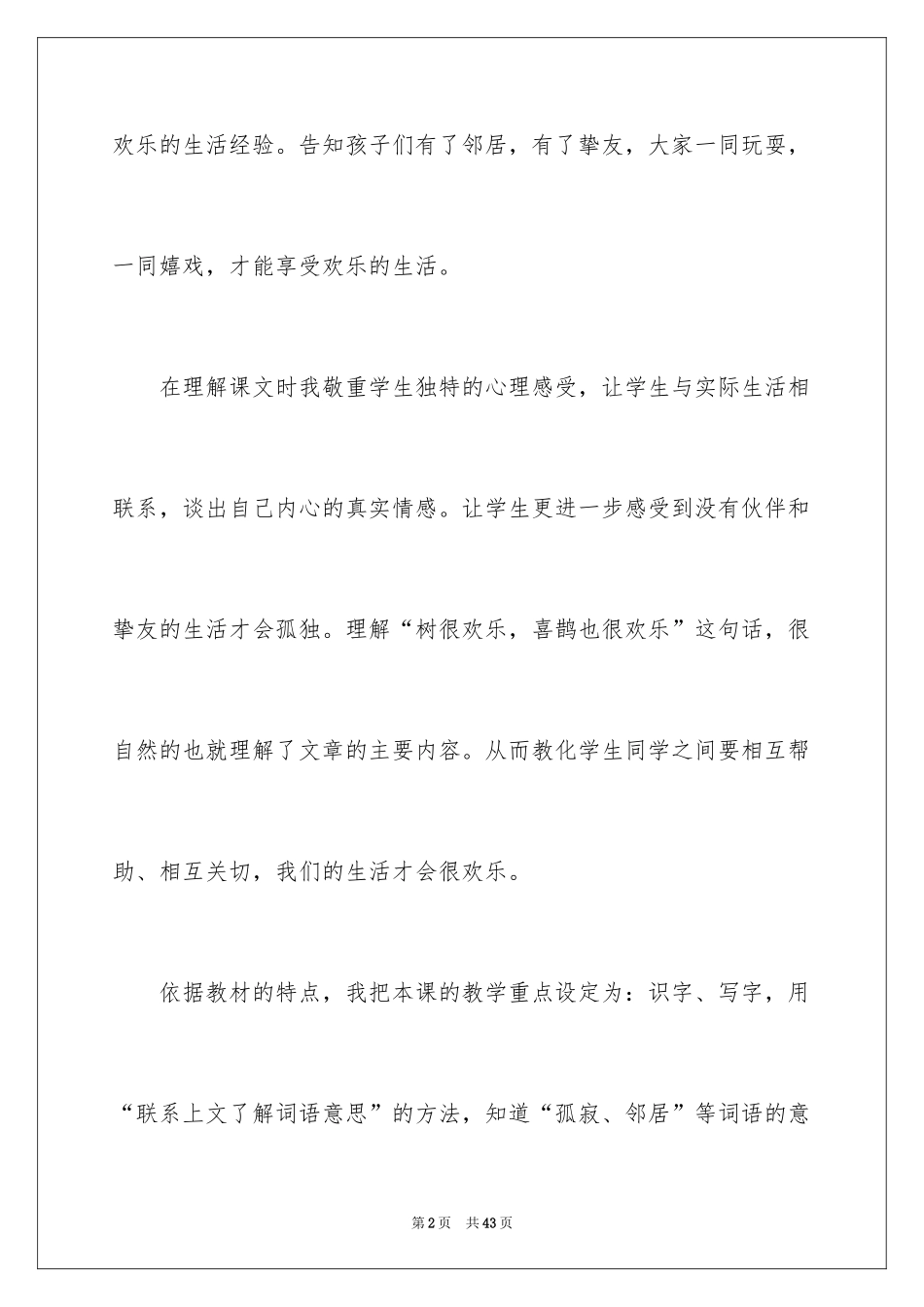 欢乐的生活经验。告知孩子们有了邻居，有了挚友，大家一同玩耍，一同嬉戏，才能享受欢乐的生活。

在理解课文时我敬重学生独特的心理感受，让学生与实际生活相联系，谈出自己内心的真实情感。让学生更进一步感受到没有伙伴和挚友的生活才会孤独。理解“树很欢乐，喜鹊也很欢乐”这句话，很自然的也就理解了文章的主要内容。从而教化学生同学之间要相互帮助、相互关切，我们的生活才会很欢乐。

依据教材的特点，我把本课的教学重点设定为：识字、写字，用“联系上文了解词语意思”的方法，知道“孤寂、邻居”等词语的意

第2页 共43页